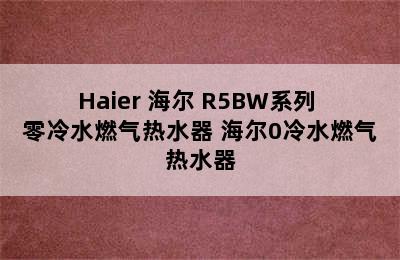 Haier 海尔 R5BW系列 零冷水燃气热水器 海尔0冷水燃气热水器